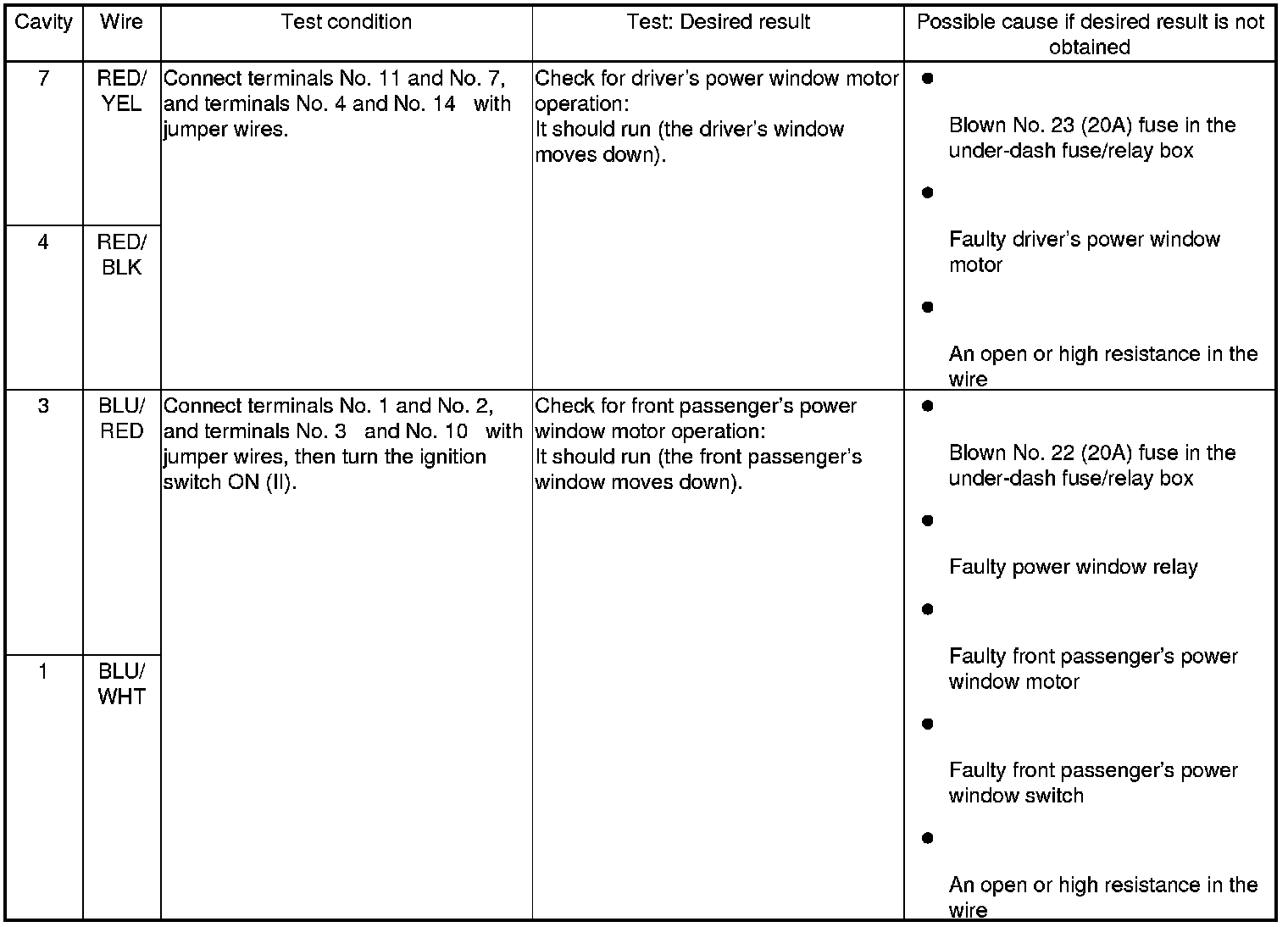 | Cavity | Wire | Test condition | Test: Desired result | Possible cause if desired result is not obtained |
|---|---|---|---|---|
| 7 | RED/ YEL | Connect terminals No. 11 and No. 7, and terminals No. 4 and No. 14 with jumper wires. | Check for driver's power window motor operation: It should run (the driver's window moves down). | ● Blown No. 23 (20A) fuse in the under-dash fuse/relay box ● Faulty driver's power window motor ● An open or high resistance in the wire |
| 4 | RED/ BLK | | | |
| 3 | BLU/ RED | Connect terminals No. 1 and No. 2, and terminals No. 3 and No. 10 with jumper wires, then turn the ignition switch ON (II). | Check for front passenger's power window motor operation: It should run (the front passenger's window moves down). | ● Blown No. 22 (20A) fuse in the under-dash fuse/relay box ● Faulty power window relay ● Faulty front passenger's power window motor ● Faulty front passenger's power window switch ● An open or high resistance in the wire |
| 1 | BLU/ WHT | | | |